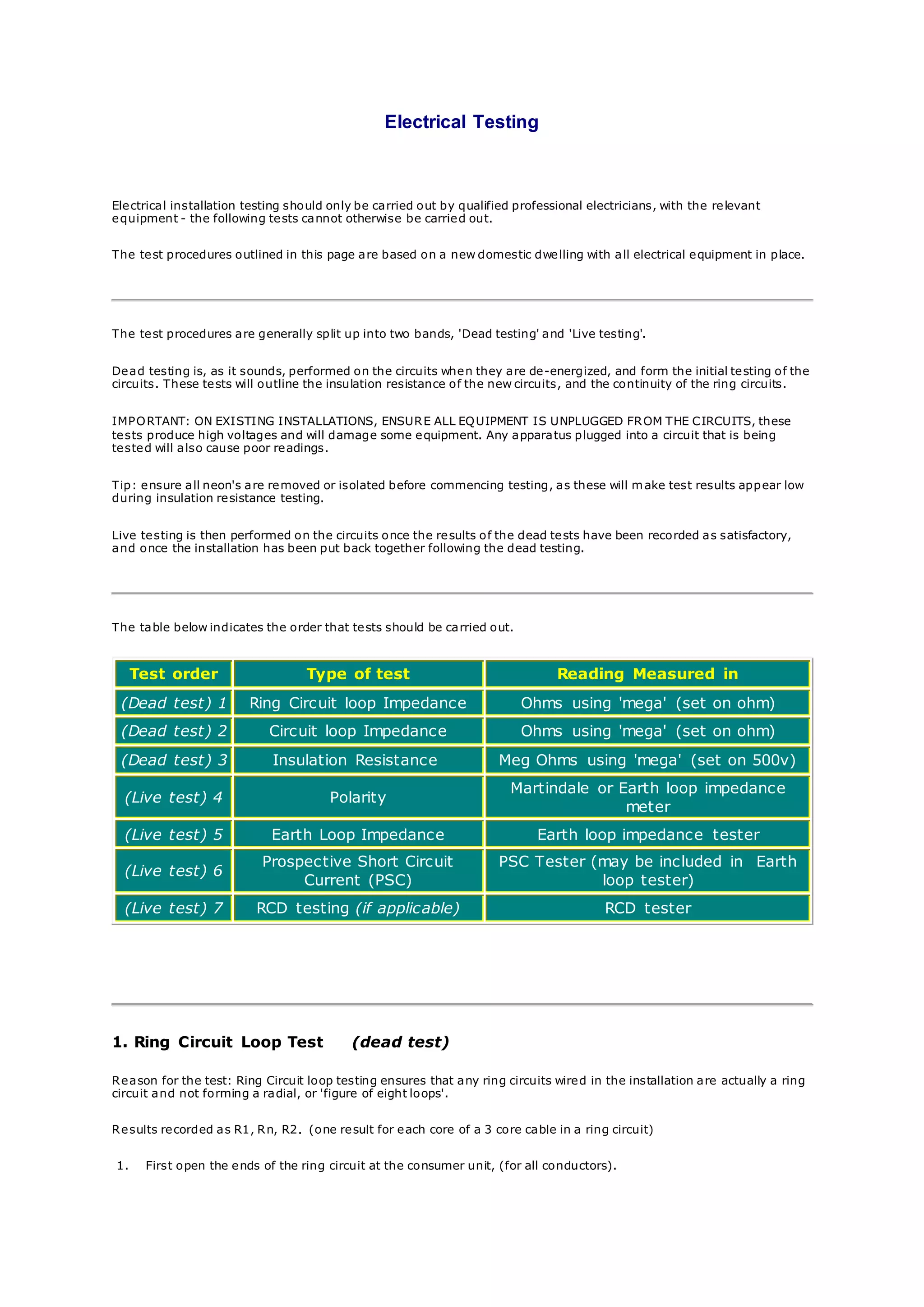 Electrical Testing

Electrical installation testing should only be carried out by qualified professional electricians, with the relevant equipment - the following tests cannot otherwise be carried out.

The test procedures outlined in this page are based on a new domestic dwelling with all electrical equipment in place.

The test procedures are generally split up into two bands, 'Dead testing' and 'Live testing'.

Dead testing is, as it sounds, performed on the circuits when they are de-energized, and form the initial testing of the circuits. These tests will outline the insulation resistance of the new circuits, and the continuity of the ring circuits.

IMPORTANT: ON EXISTING INSTALLATIONS, ENSURE ALL EQUIPMENT IS UNPLUGGED FROM THE CIRCUITS, these tests produce high voltages and will damage some equipment. Any apparatus plugged into a circuit that is being tested will also cause poor readings.

Tip: ensure all neon's are removed or isolated before commencing testing, as these will make test results appear low during insulation resistance testing.

Live testing is then performed on the circuits once the results of the dead tests have been recorded as satisfactory, and once the installation has been put back together following the dead testing.

The table below indicates the order that tests should be carried out.

| Test order | Type of test | Reading Measured in |
|---|---|---|
| (Dead test) 1 | Ring Circuit loop Impedance | Ohms using 'mega' (set on ohm) |
| (Dead test) 2 | Circuit loop Impedance | Ohms using 'mega' (set on ohm) |
| (Dead test) 3 | Insulation Resistance | Meg Ohms using 'mega' (set on 500v) |
| (Live test) 4 | Polarity | Martindale or Earth loop impedance meter |
| (Live test) 5 | Earth Loop Impedance | Earth loop impedance tester |
| (Live test) 6 | Prospective Short Circuit Current (PSC) | PSC Tester (may be included in Earth loop tester) |
| (Live test) 7 | RCD testing (if applicable) | RCD tester |

1. Ring Circuit Loop Test (dead test)

Reason for the test: Ring Circuit loop testing ensures that any ring circuits wired in the installation are actually a ring circuit and not forming a radial, or 'figure of eight loops'.

Results recorded as R1, Rn, R2. (one result for each core of a 3 core cable in a ring circuit)

1. First open the ends of the ring circuit at the consumer unit, (for all conductors).